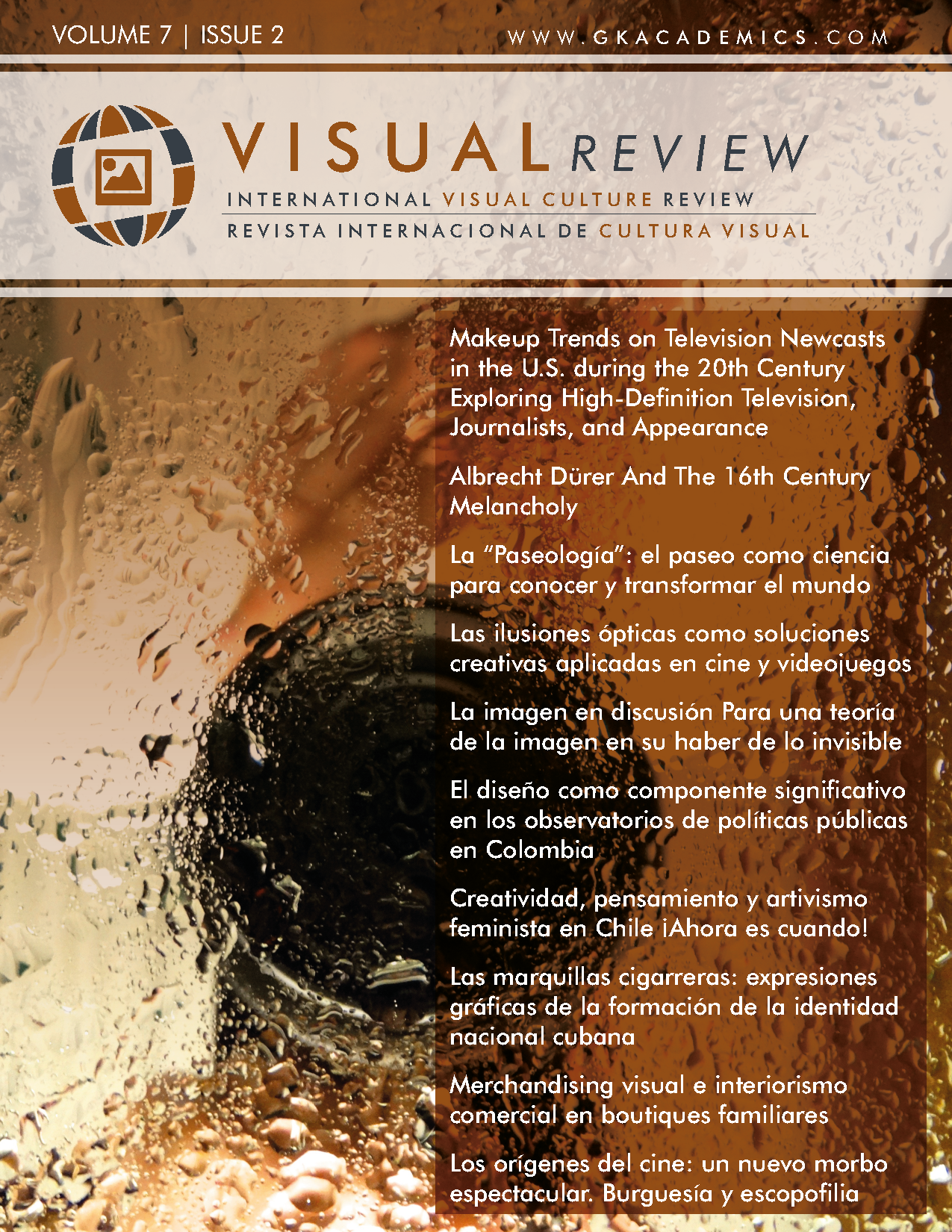 VOLUME 7 | ISSUE 2

WWW.GKACADEMICS.COM

VISUAL REVIEW

INTERNATIONAL VISUAL CULTURE REVIEW

REVISTA INTERNACIONAL DE CULTURA VISUAL

Makeup Trends on Television Newcasts in the U.S. during the 20th Century Exploring High-Definition Television, Journalists, and Appearance

Albrecht Dürer And The 16th Century Melancholy

La "Paseología": el paseo como ciencia para conocer y transformar el mundo

Las ilusiones ópticas como soluciones creativas aplicadas en cine y videojuegos

La imagen en discusión Para una teoría de la imagen en su haber de lo invisible

El diseño como componente significativo en los observatorios de políticas públicas en Colombia

Creatividad, pensamiento y artivismo feminista en Chile ¡Ahora es cuando!

Las marquillas cigarreras: expresiones gráficas de la formación de la identidad nacional cubana

Merchandising visual e interiorismo comercial en boutiques familiares

Los orígenes del cine: un nuevo morbo espectacular. Burguesía y escopofilia